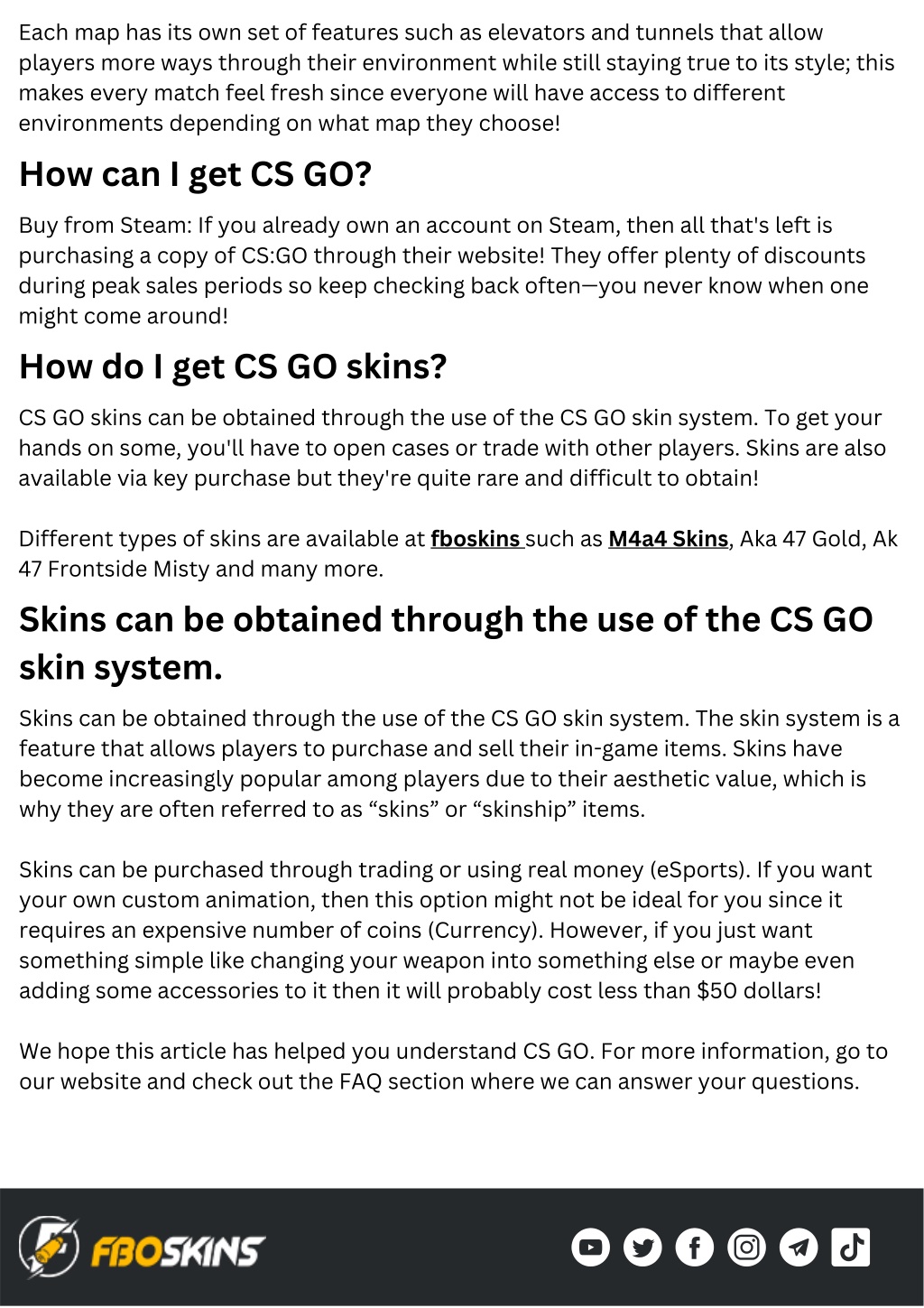 Each map has its own set of features such as elevators and tunnels that allow players more ways through their environment while still staying true to its style; this makes every match feel fresh since everyone will have access to different environments depending on what map they choose!

How can I get CS GO?

Buy from Steam: If you already own an account on Steam, then all that's left is purchasing a copy of CS:GO through their website! They offer plenty of discounts during peak sales periods so keep checking back often—you never know when one might come around!

How do I get CS GO skins?

CS GO skins can be obtained through the use of the CS GO skin system. To get your hands on some, you'll have to open cases or trade with other players. Skins are also available via key purchase but they're quite rare and difficult to obtain!

Different types of skins are available at fboskins such as M4a4 Skins, Aka 47 Gold, Ak 47 Frontside Misty and many more.

Skins can be obtained through the use of the CS GO skin system.

Skins can be obtained through the use of the CS GO skin system. The skin system is a feature that allows players to purchase and sell their in-game items. Skins have become increasingly popular among players due to their aesthetic value, which is why they are often referred to as “skins” or “skinship” items.

Skins can be purchased through trading or using real money (eSports). If you want your own custom animation, then this option might not be ideal for you since it requires an expensive number of coins (Currency). However, if you just want something simple like changing your weapon into something else or maybe even adding some accessories to it then it will probably cost less than $50 dollars!

We hope this article has helped you understand CS GO. For more information, go to our website and check out the FAQ section where we can answer your questions.

FBOSKINS